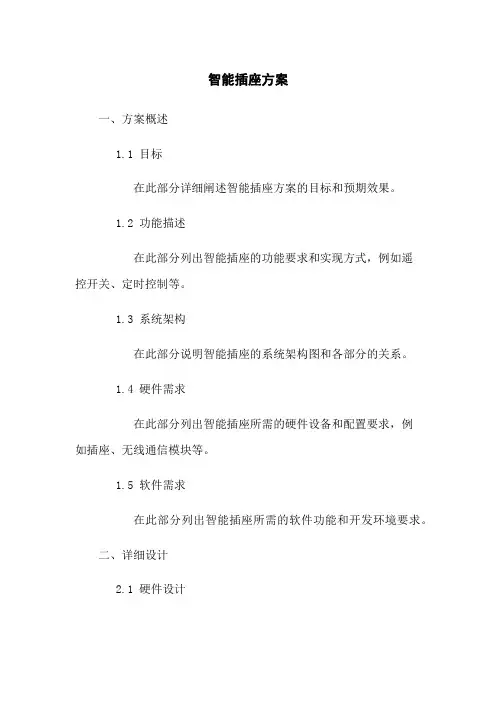 智能插座方案

一、方案概述

1.1 目标

在此部分详细阐述智能插座方案的目标和预期效果。

1.2 功能描述

在此部分列出智能插座的功能要求和实现方式，例如遥控开关、定时控制等。

1.3 系统架构

在此部分说明智能插座的系统架构图和各部分的关系。

1.4 硬件需求

在此部分列出智能插座所需的硬件设备和配置要求，例如插座、无线通信模块等。

1.5 软件需求

在此部分列出智能插座所需的软件功能和开发环境要求。

二、详细设计

2.1 硬件设计